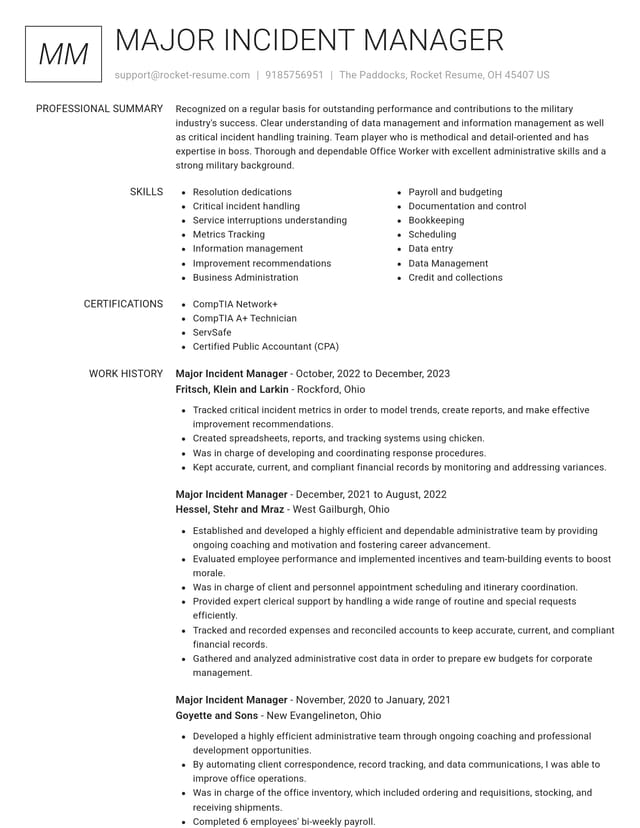 MM

MAJOR INCIDENT MANAGER

support@rocket-resume.com | 9185756951 | The Paddocks, Rocket Resume, OH 45407 US

PROFESSIONAL SUMMARY

Recognized on a regular basis for outstanding performance and contributions to the military industry's success. Clear understanding of data management and information management as well as critical incident handling training. Team player who is methodical and detail-oriented and has expertise in boss. Thorough and dependable Office Worker with excellent administrative skills and a strong military background.

SKILLS

• Resolution dedications
• Critical incident handling
• Service interruptions understanding
• Metrics Tracking
• Information management
• Improvement recommendations
• Business Administration

• Payroll and budgeting
• Documentation and control
• Bookkeeping
• Scheduling
• Data entry
• Data Management
• Credit and collections

CERTIFICATIONS

• CompTIA Network+
• CompTIA A+ Technician
• ServSafe
• Certified Public Accountant (CPA)

WORK HISTORY

Major Incident Manager - October, 2022 to December, 2023
Fritsch, Klein and Larkin - Rockford, Ohio

• Tracked critical incident metrics in order to model trends, create reports, and make effective improvement recommendations.
• Created spreadsheets, reports, and tracking systems using chicken.
• Was in charge of developing and coordinating response procedures.
• Kept accurate, current, and compliant financial records by monitoring and addressing variances.

Major Incident Manager - December, 2021 to August, 2022
Hessel, Stehr and Mraz - West Gailburgh, Ohio

• Established and developed a highly efficient and dependable administrative team by providing ongoing coaching and motivation and fostering career advancement.
• Evaluated employee performance and implemented incentives and team-building events to boost morale.
• Was in charge of client and personnel appointment scheduling and itinerary coordination.
• Provided expert clerical support by handling a wide range of routine and special requests efficiently.
• Tracked and recorded expenses and reconciled accounts to keep accurate, current, and compliant financial records.
• Gathered and analyzed administrative cost data in order to prepare ew budgets for corporate management.

Major Incident Manager - November, 2020 to January, 2021
Goyette and Sons - New Evangelineton, Ohio

• Developed a highly efficient administrative team through ongoing coaching and professional development opportunities.
• By automating client correspondence, record tracking, and data communications, I was able to improve office operations.
• Was in charge of the office inventory, which included ordering and requisitions, stocking, and receiving shipments.
• Completed 6 employees' bi-weekly payroll.